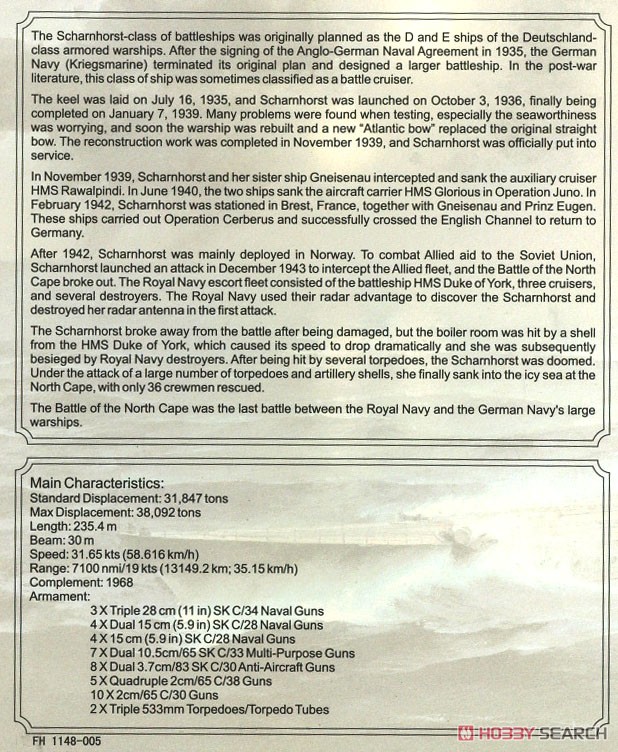 The Scharnhorst-class of battleships was originally planned as the D and E ships of the Deutschland-class armored warships. After the signing of the Anglo-German Naval Agreement in 1935, the German Navy (Kriegsmarine) terminated its original plan and designed a larger battleship. In the post-war literature, this class of ship was sometimes classified as a battle cruiser.

The keel was laid on July 16, 1935, and Scharnhorst was launched on October 3, 1936, finally being completed on January 7, 1939. Many problems were found when testing, especially the seaworthiness was worrying, and soon the warship was rebuilt and a new "Atlantic bow" replaced the original straight bow. The reconstruction work was completed in November 1939, and Scharnhorst was officially put into service.

In November 1939, Scharnhorst and her sister ship Gneisenau intercepted and sank the auxiliary cruiser HMS Rawalpindi. In June 1940, the two ships sank the aircraft carrier HMS Glorious in Operation Juno. In February 1942, Scharnhorst was stationed in Brest, France, together with Gneisenau and Prinz Eugen. These ships carried out Operation Cerberus and successfully crossed the English Channel to return to Germany.

After 1942, Scharnhorst was mainly deployed in Norway. To combat Allied aid to the Soviet Union, Scharnhorst launched an attack in December 1943 to intercept the Allied fleet, and the Battle of the North Cape broke out. The Royal Navy escort fleet consisted of the battleship HMS Duke of York, three cruisers, and several destroyers. The Royal Navy used their radar advantage to discover the Scharnhorst and destroyed her radar antenna in the first attack.

The Scharnhorst broke away from the battle after being damaged, but the boiler room was hit by a shell from the HMS Duke of York, which caused its speed to drop dramatically and she was subsequently besieged by Royal Navy destroyers. After being hit by several torpedoes, the Scharnhorst was doomed. Under the attack of a large number of torpedoes and artillery shells, she finally sank into the icy sea at the North Cape, with only 36 crewmen rescued.

The Battle of the North Cape was the last battle between the Royal Navy and the German Navy's large warships.

Main Characteristics:
Standard Displacement: 31,847 tons
Max Displacement: 38,092 tons
Length: 235.4 m
Beam: 30 m
Speed: 31.65 kts (58.616 km/h)
Range: 7100 nmi/19 kts (13149.2 km; 35.15 km/h)
Complement: 1968
Armament:
3 X Triple 28 cm (11 in) SK C/34 Naval Guns
4 X Dual 15 cm (5.9 in) SK C/28 Naval Guns
4 X 15 cm (5.9 in) SK C/28 Naval Guns
7 X Dual 10.5cm/65 SK C/33 Multi-Purpose Guns
8 X Dual 3.7cm/83 SK C/30 Anti-Aircraft Guns
5 X Quadruple 2cm/65 C/38 Guns
10 X 2cm/65 C/30 Guns
2 X Triple 533mm Torpedoes/Torpedo Tubes

FH 1148-005

HOBBY SEARCH